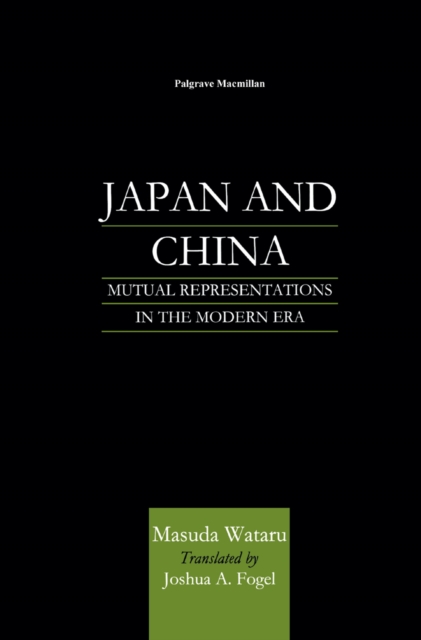 Palgrave Macmillan

JAPAN AND CHINA

MUTUAL REPRESENTATIONS IN THE MODERN ERA

Masuda Wataru
Translated by
Joshua A. Fogel